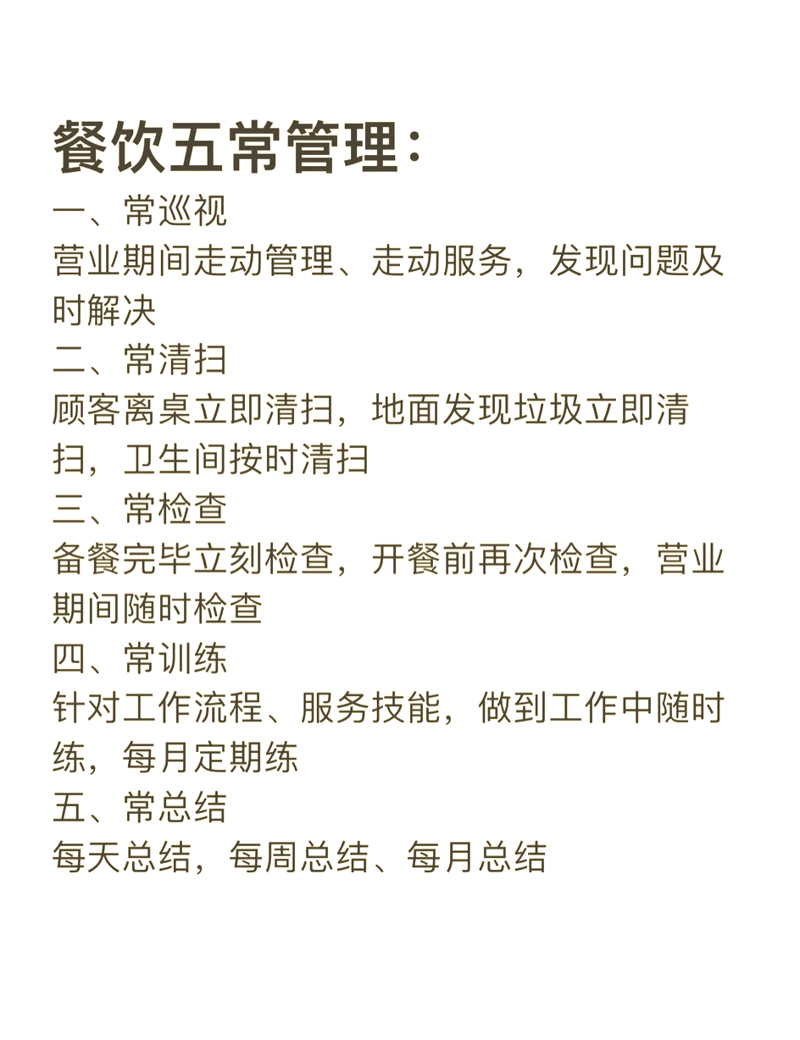 餐饮五常管理：

一、常巡视
营业期间走动管理、走动服务，发现问题及时解决

二、常清扫
顾客离桌立即清扫，地面发现垃圾立即清扫，卫生间按时清扫

三、常检查
备餐完毕立刻检查，开餐前再次检查，营业期间随时检查

四、常训练
针对工作流程、服务技能，做到工作中随时练，每月定期练

五、常总结
每天总结，每周总结、每月总结